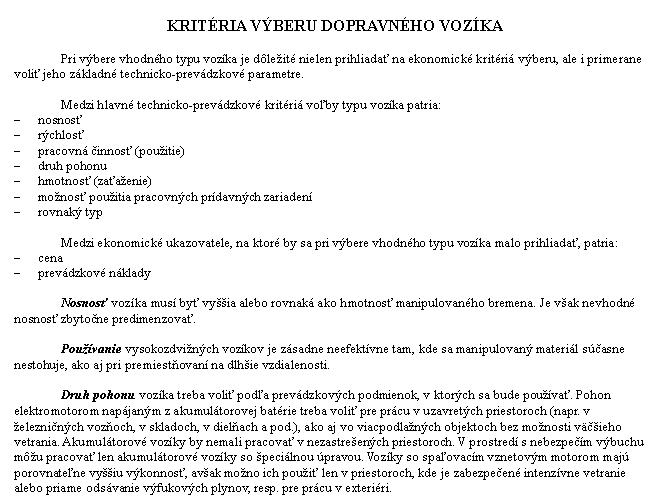 KRITÉRIA VÝBERU DOPRAVNÉHO VOZÍKA

Pri výbere vhodného typu vozíka je dôležité nielen prihliadať na ekonomické kritériá výberu, ale i primerane voliť jeho základné technicko-prevádzkové parametre.

Medzi hlavné technicko-prevádzkové kritériá voľby typu vozíka patria:
– nosnosť
– rýchlosť
– pracovná činnosť (použitie)
– druh pohonu
– hmotnosť (zaťaženie)
– možnosť použitia pracovných prídavných zariadení
– rovnaký typ

Medzi ekonomické ukazovatele, na ktoré by sa pri výbere vhodného typu vozíka malo prihliadať, patria:
– cena
– prevádzkové náklady

Nosnosť vozíka musí byť vyššia alebo rovnaká ako hmotnosť manipulovaného bremena. Je však nevhodné nosnosť zbytočne predimenzovať.

Používanie vysokozdvižných vozíkov je zásadne neefektívne tam, kde sa manipulovaný materiál súčasne nestohuje, ako aj pri premiestňovaní na dlhšie vzdialenosti.

Druh pohonu vozíka treba voliť podľa prevádzkových podmienok, v ktorých sa bude používať. Pohon elektromotorom napájaným z akumulátorovej batérie treba voliť pre prácu v uzavretých priestoroch (napr. v železničných vozňoch, v skladoch, v dielňach a pod.), ako aj vo viacpodlažných objektoch bez možnosti väčšieho vetrania. Akumulátorové vozíky by nemali pracovať v nezastrešených priestoroch. V prostredí s nebezpečím výbuchu môžu pracovať len akumulátorové vozíky so špeciálnou úpravou. Vozíky so spaľovacím vznetovým motorom majú porovnateľne vyššiu výkonnosť, avšak možno ich použiť len v priestoroch, kde je zabezpečené intenzívne vetranie alebo priame odsávanie výfukových plynov, resp. pre prácu v exteriéri.